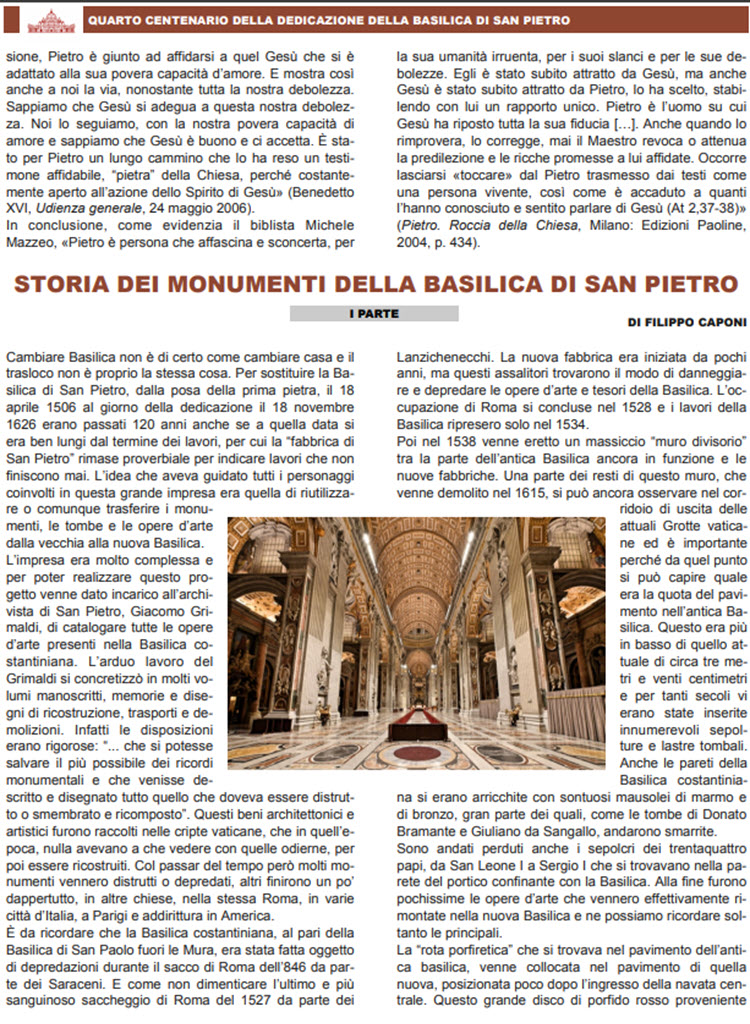 QUARTO CENTENARIO DELLA DEDICAZIONE DELLA BASILICA DI SAN PIETRO

sione, Pietro è giunto ad affidarsi a quel Gesù che si è adattato alla sua povera capacità d'amore. E mostra così anche a noi la via, nonostante tutta la nostra debolezza. Sappiamo che Gesù si adegua a questa nostra debolezza. Noi lo seguiamo, con la nostra povera capacità di amore e sappiamo che Gesù è buono e ci accetta. È stato per Pietro un lungo cammino che lo ha reso un testimone affidabile, "pietra" della Chiesa, perché costantemente aperto all'azione dello Spirito di Gesù» (Benedetto XVI, Udienza generale, 24 maggio 2006).

In conclusione, come evidenzia il biblista Michele Mazzeo, «Pietro è persona che affascina e sconcerta, per la sua umanità irruenta, per i suoi slanci e per le sue debolezze. Egli è stato subito attratto da Gesù, ma anche Gesù è stato subito attratto da Pietro, lo ha scelto, stabilendo con lui un rapporto unico. Pietro è l'uomo su cui Gesù ha riposto tutta la sua fiducia [...]. Anche quando lo rimprovera, lo corregge, mai il Maestro revoca o attenua la predilezione e le ricche promesse a lui affidate. Occorre lasciarsi «toccare» dal Pietro trasmesso dai testi come una persona vivente, così come è accaduto a quanti l'hanno conosciuto e sentito parlare di Gesù (At 2,37-38)» (Pietro. Roccia della Chiesa, Milano: Edizioni Paoline, 2004, p. 434).

STORIA DEI MONUMENTI DELLA BASILICA DI SAN PIETRO

I PARTE

DI FILIPPO CAPONI

Cambiare Basilica non è di certo come cambiare casa e il trasloco non è proprio la stessa cosa. Per sostituire la Basilica di San Pietro, dalla posa della prima pietra, il 18 aprile 1506 al giorno della dedicazione il 18 novembre 1626 erano passati 120 anni anche se a quella data si era ben lungi dal termine dei lavori, per cui la "fabbrica di San Pietro" rimase proverbiale per indicare lavori che non finiscono mai. L'idea che aveva guidato tutti i personaggi coinvolti in questa grande impresa era quella di riutilizzare o comunque trasferire i monumenti, le tombe e le opere d'arte dalla vecchia alla nuova Basilica.

L'impresa era molto complessa e per poter realizzare questo progetto venne dato incarico all'archivista di San Pietro, Giacomo Grimaldi, di catalogare tutte le opere d'arte presenti nella Basilica costantiniana. L'arduo lavoro del Grimaldi si concretizzò in molti volumi manoscritti, memorie e disegni di ricostruzione, trasporti e demolizioni. Infatti le disposizioni erano rigorose: "... che si potesse salvare il più possibile dei ricordi monumentali e che venisse descritto e disegnato tutto quello che doveva essere distrutto o smembrato e ricomposto". Questi beni architettonici e artistici furono raccolti nelle cripte vaticane, che in quell'epoca, nulla avevano a che vedere con quelle odierne, per poi essere ricostruiti. Col passar del tempo però molti monumenti vennero distrutti o depredati, altri finirono un po' dappertutto, in altre chiese, nella stessa Roma, in varie città d'Italia, a Parigi e addirittura in America.

È da ricordare che la Basilica costantiniana, al pari della Basilica di San Paolo fuori le Mura, era stata fatta oggetto di depredazioni durante il sacco di Roma dell'846 da parte dei Saraceni. E come non dimenticare l'ultimo e più sanguinoso saccheggio di Roma del 1527 da parte dei Lanzichenecchi. La nuova fabbrica era iniziata da pochi anni, ma questi assalitori trovarono il modo di danneggiare e depredare le opere d'arte e tesori della Basilica. L'occupazione di Roma si concluse nel 1528 e i lavori della Basilica ripresero solo nel 1534.

Poi nel 1538 venne eretto un massiccio "muro divisorio" tra la parte dell'antica Basilica ancora in funzione e le nuove fabbriche. Una parte dei resti di questo muro, che venne demolito nel 1615, si può ancora osservare nel corridoio di uscita delle attuali Grotte vaticane ed è importante perché da quel punto si può capire quale era la quota del pavimento nell'antica Basilica. Questo era più in basso di quello attuale di circa tre metri e venti centimetri e per tanti secoli vi erano state inserite innumerevoli sepolture e lastre tombali. Anche le pareti della Basilica costantiniana si erano arricchite con sontuosi mausolei di marmo e di bronzo, gran parte dei quali, come le tombe di Donato Bramante e Giuliano da Sangallo, andarono smarrite.

Sono andati perduti anche i sepolcri dei trentaquattro papi, da San Leone I a Sergio I che si trovavano nella parete del portico confinante con la Basilica. Alla fine furono pochissime le opere d'arte che vennero effettivamente rimontate nella nuova Basilica e ne possiamo ricordare soltanto le principali.

La "rota porfiretica" che si trovava nel pavimento dell'antica basilica, venne collocata nel pavimento di quella nuova, posizionata poco dopo l'ingresso della navata centrale. Questo grande disco di porfido rosso proveniente